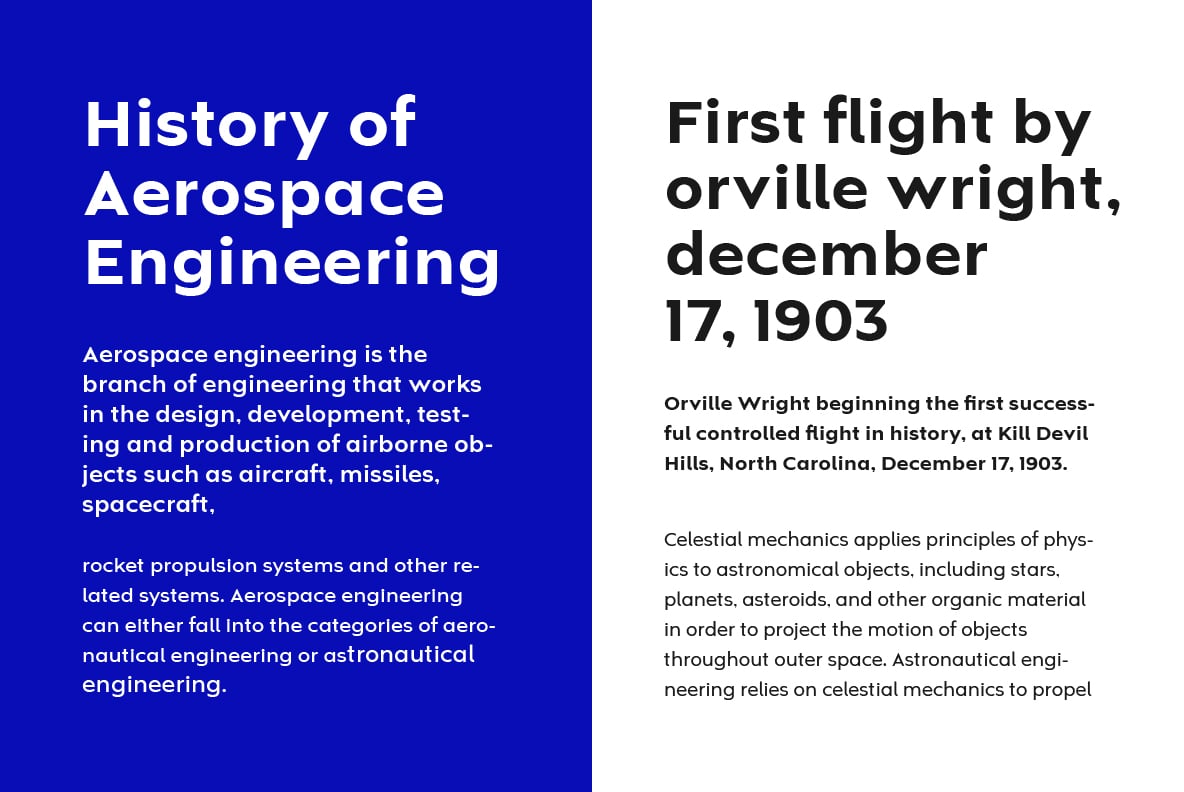 History of Aerospace Engineering

Aerospace engineering is the branch of engineering that works in the design, development, testing and production of airborne objects such as aircraft, missiles, spacecraft,

rocket propulsion systems and other related systems. Aerospace engineering can either fall into the categories of aeronautical engineering or astronautical engineering.

First flight by orville wright, december 17, 1903

Orville Wright beginning the first successful controlled flight in history, at Kill Devil Hills, North Carolina, December 17, 1903.

Celestial mechanics applies principles of physics to astronomical objects, including stars, planets, asteroids, and other organic material in order to project the motion of objects throughout outer space. Astronautical engineering relies on celestial mechanics to propel